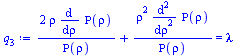 $q_3 := \frac{2\rho \frac{d}{d\rho} P(\rho)}{P(\rho)} + \frac{\rho^2 \frac{d^2}{d\rho^2} P(\rho)}{P(\rho)} = \lambda$